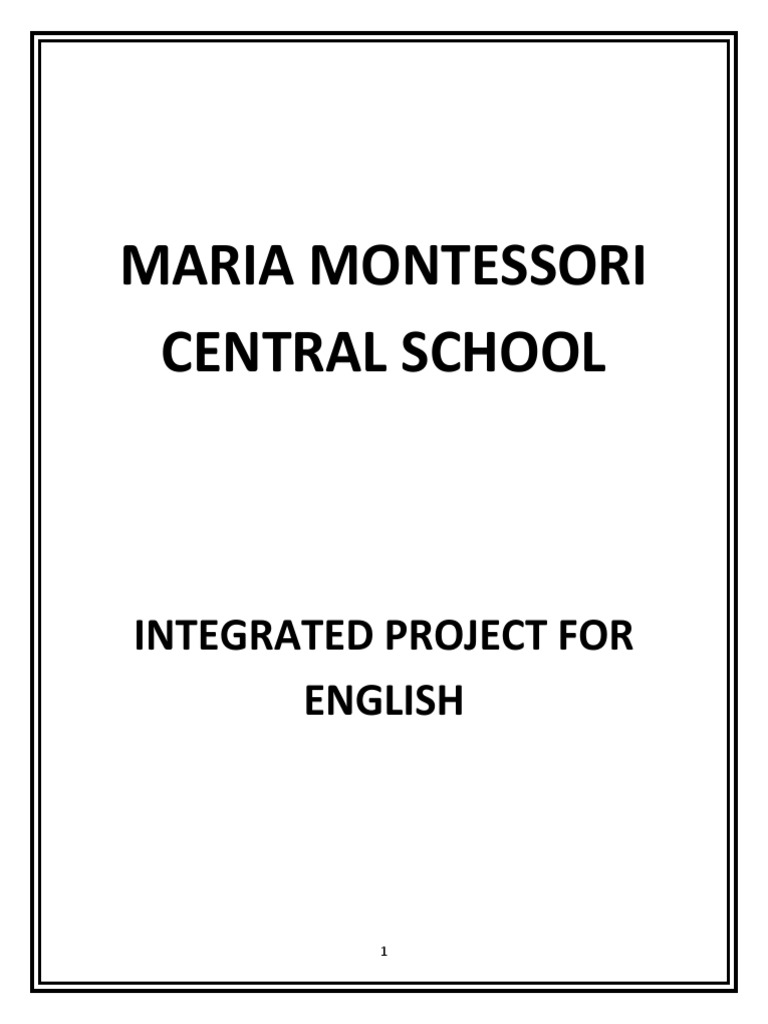 MARIA MONTESSORI CENTRAL SCHOOL

INTEGRATED PROJECT FOR ENGLISH

1